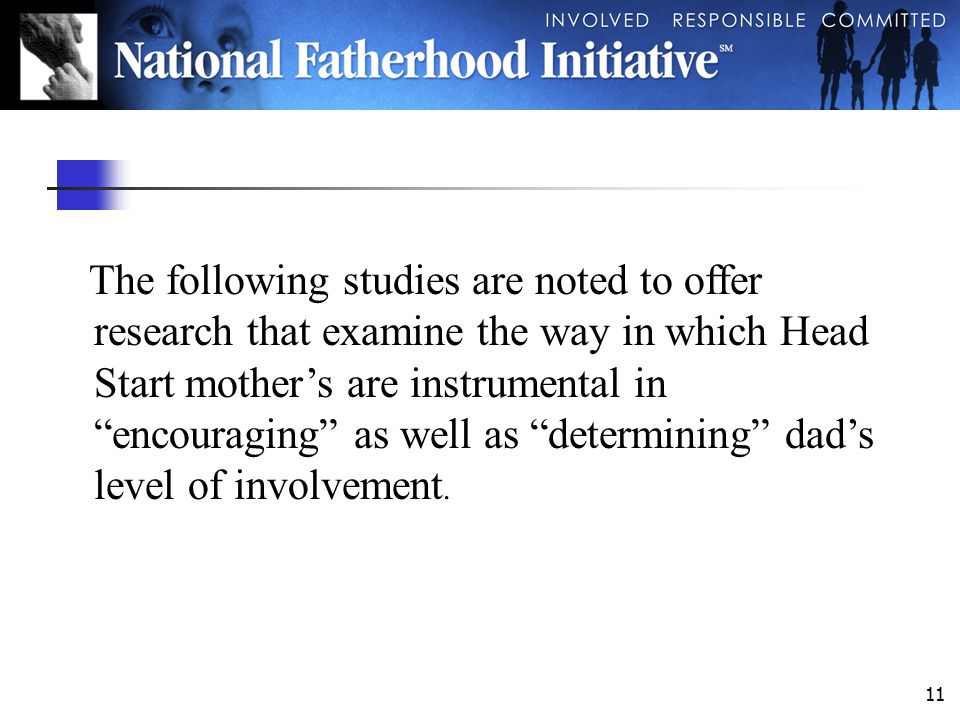 INVOLVED RESPONSIBLE COMMITTED

National Fatherhood Initiative℠

The following studies are noted to offer research that examine the way in which Head Start mother’s are instrumental in “encouraging” as well as “determining” dad’s level of involvement.

11